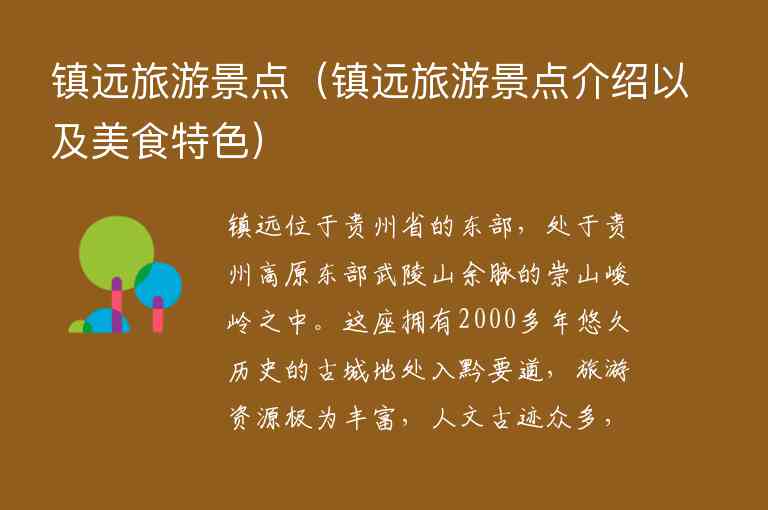 镇远旅游景点（镇远旅游景点介绍以及美食特色）

镇远位于贵州省的东部，处于贵州高原东部武陵山余脉的崇山峻岭之中。这座拥有2000多年悠久历史的古城地处入黔要道，旅游资源极为丰富，人文古迹众多，